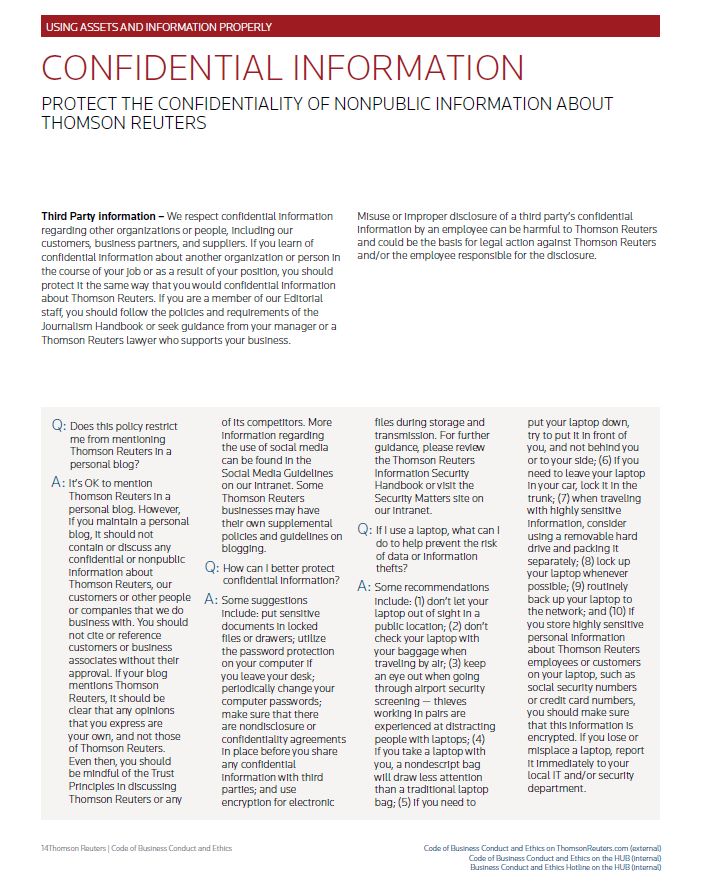 USING ASSETS AND INFORMATION PROPERLY

CONFIDENTIAL INFORMATION

PROTECT THE CONFIDENTIALITY OF NONPUBLIC INFORMATION ABOUT THOMSON REUTERS

Third Party information – We respect confidential information regarding other organizations or people, including our customers, business partners, and suppliers. If you learn of confidential information about another organization or person in the course of your job or as a result of your position, you should protect it the same way that you would confidential information about Thomson Reuters. If you are a member of our Editorial staff, you should follow the policies and requirements of the Journalism Handbook or seek guidance from your manager or a Thomson Reuters lawyer who supports your business.

Misuse or improper disclosure of a third party's confidential information by an employee can be harmful to Thomson Reuters and could be the basis for legal action against Thomson Reuters and/or the employee responsible for the disclosure.

Q: Does this policy restrict me from mentioning Thomson Reuters in a personal blog?

A: It's OK to mention Thomson Reuters in a personal blog. However, if you maintain a personal blog, it should not contain or discuss any confidential or nonpublic information about Thomson Reuters, our customers or other people or companies that we do business with. You should not cite or reference customers or business associates without their approval. If your blog mentions Thomson Reuters, it should be clear that any opinions that you express are your own, and not those of Thomson Reuters. Even then, you should be mindful of the Trust Principles in discussing Thomson Reuters or any of its competitors. More information regarding the use of social media can be found in the Social Media Guidelines on our intranet. Some Thomson Reuters businesses may have their own supplemental policies and guidelines on blogging.

Q: How can I better protect confidential information?

A: Some suggestions include: put sensitive documents in locked files or drawers; utilize the password protection on your computer if you leave your desk; periodically change your computer passwords; make sure that there are nondisclosure or confidentiality agreements in place before you share any confidential information with third parties; and use encryption for electronic files during storage and transmission. For further guidance, please review the Thomson Reuters Information Security Handbook or visit the Security Matters site on our intranet.

Q: If I use a laptop, what can I do to help prevent the risk of data or information thefts?

A: Some recommendations include: (1) don't let your laptop out of sight in a public location; (2) don't check your laptop with your baggage when traveling by air; (3) keep an eye out when going through airport security screening — thieves working in pairs are experienced at distracting people with laptops; (4) if you take a laptop with you, a nondescript bag will draw less attention than a traditional laptop bag; (5) if you need to put your laptop down, try to put it in front of you, and not behind you or to your side; (6) if you need to leave your laptop in your car, lock it in the trunk; (7) when traveling with highly sensitive information, consider using a removable hard drive and packing it separately; (8) lock up your laptop whenever possible; (9) routinely back up your laptop to the network; and (10) if you store highly sensitive personal information about Thomson Reuters employees or customers on your laptop, such as social security numbers or credit card numbers, you should make sure that this information is encrypted. If you lose or misplace a laptop, report it immediately to your local IT and/or security department.

14Thomson Reuters | Code of Business Conduct and Ethics

Code of Business Conduct and Ethics on ThomsonReuters.com (external)
Code of Business Conduct and Ethics on the HUB (internal)
Business Conduct and Ethics Hotline on the HUB (internal)